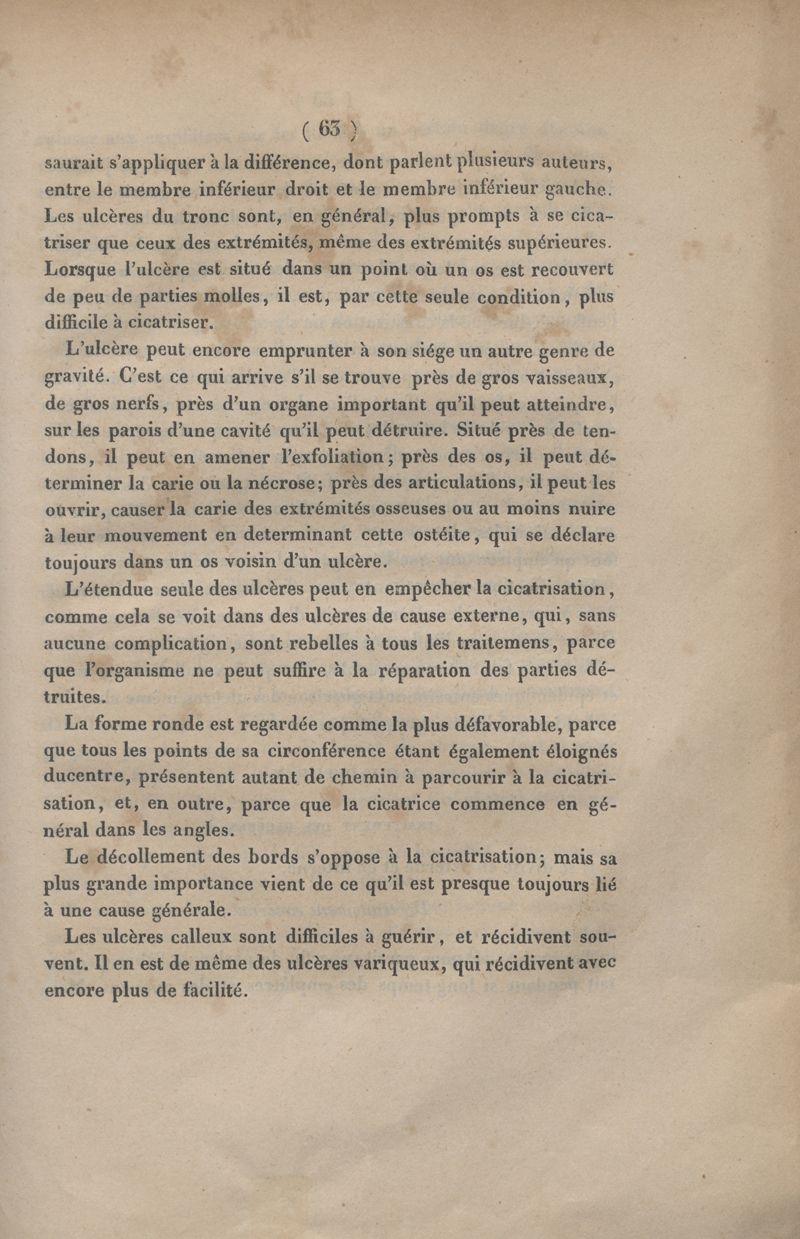 ( 63 )

saurait s'appliquer à la différence, dont parlent plusieurs auteurs, entre le membre inférieur droit et le membre inférieur gauche. Les ulcères du tronc sont, en général, plus prompts à se cicatriser que ceux des extrémités, même des extrémités supérieures. Lorsque l'ulcère est situé dans un point où un os est recouvert de peu de parties molles, il est, par cette seule condition, plus difficile à cicatriser.

L'ulcère peut encore emprunter à son siége un autre genre de gravité. C'est ce qui arrive s'il se trouve près de gros vaisseaux, de gros nerfs, près d'un organe important qu'il peut atteindre, sur les parois d'une cavité qu'il peut détruire. Situé près de tendons, il peut en amener l'exfoliation; près des os, il peut déterminer la carie ou la nécrose; près des articulations, il peut les ouvrir, causer la carie des extrémités osseuses ou au moins nuire à leur mouvement en determinant cette ostéite, qui se déclare toujours dans un os voisin d'un ulcère.

L'étendue seule des ulcères peut en empêcher la cicatrisation, comme cela se voit dans des ulcères de cause externe, qui, sans aucune complication, sont rebelles à tous les traitemens, parce que l'organisme ne peut suffire à la réparation des parties détruites.

La forme ronde est regardée comme la plus défavorable, parce que tous les points de sa circonférence étant également éloignés ducentre, présentent autant de chemin à parcourir à la cicatrisation, et, en outre, parce que la cicatrice commence en général dans les angles.

Le décollement des bords s'oppose à la cicatrisation; mais sa plus grande importance vient de ce qu'il est presque toujours lié à une cause générale.

Les ulcères calleux sont difficiles à guérir, et récidivent souvent. Il en est de même des ulcères variqueux, qui récidivent avec encore plus de facilité.